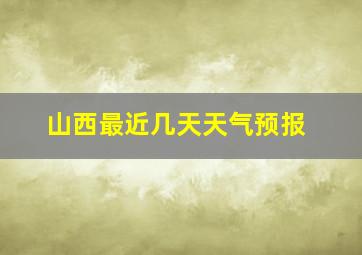 山西最近几天天气预报